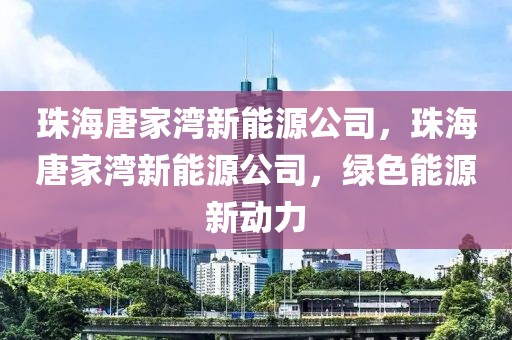 珠海唐家湾新能源公司，珠海唐家湾新能源公司，绿色能源新动力